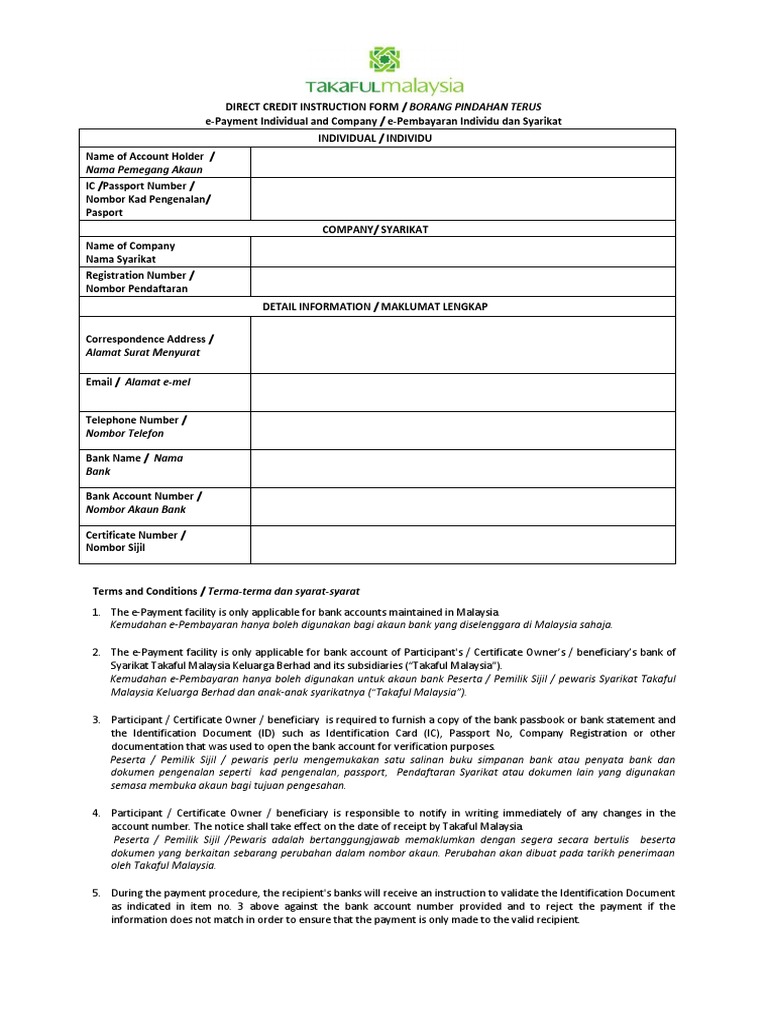 TAKAFULmalaysia

DIRECT CREDIT INSTRUCTION FORM / BORANG PINDAHAN TERUS
e-Payment Individual and Company / e-Pembayaran Individu dan Syarikat

| INDIVIDUAL / INDIVIDU | |
|---|---|
| Name of Account Holder / Nama Pemegang Akaun | |
| IC /Passport Number / Nombor Kad Pengenalan/ Pasport | |
| COMPANY/ SYARIKAT | |
| Name of Company Nama Syarikat | |
| Registration Number / Nombor Pendaftaran | |
| DETAIL INFORMATION / MAKLUMAT LENGKAP | |
| Correspondence Address / Alamat Surat Menyurat | |
| Email / Alamat e-mel | |
| Telephone Number / Nombor Telefon | |
| Bank Name / Nama Bank | |
| Bank Account Number / Nombor Akaun Bank | |
| Certificate Number / Nombor Sijil | |

Terms and Conditions / Terma-terma dan syarat-syarat

1. The e-Payment facility is only applicable for bank accounts maintained in Malaysia.
Kemudahan e-Pembayaran hanya boleh digunakan bagi akaun bank yang diselenggara di Malaysia sahaja.

2. The e-Payment facility is only applicable for bank account of Participant's / Certificate Owner's / beneficiary's bank of Syarikat Takaful Malaysia Keluarga Berhad and its subsidiaries ("Takaful Malaysia").
Kemudahan e-Pembayaran hanya boleh digunakan untuk akaun bank Peserta / Pemilik Sijil / pewaris Syarikat Takaful Malaysia Keluarga Berhad dan anak-anak syarikatnya ("Takaful Malaysia").

3. Participant / Certificate Owner / beneficiary is required to furnish a copy of the bank passbook or bank statement and the Identification Document (ID) such as Identification Card (IC), Passport No, Company Registration or other documentation that was used to open the bank account for verification purposes.
Peserta / Pemilik Sijil / pewaris perlu mengemukakan satu salinan buku simpanan bank atau penyata bank dan dokumen pengenalan seperti kad pengenalan, passport, Pendaftaran Syarikat atau dokumen lain yang digunakan semasa membuka akaun bagi tujuan pengesahan.

4. Participant / Certificate Owner / beneficiary is responsible to notify in writing immediately of any changes in the account number. The notice shall take effect on the date of receipt by Takaful Malaysia.
Peserta / Pemilik Sijil /Pewaris adalah bertanggungjawab memaklumkan dengan segera secara bertulis beserta dokumen yang berkaitan sebarang perubahan dalam nombor akaun. Perubahan akan dibuat pada tarikh penerimaan oleh Takaful Malaysia.

5. During the payment procedure, the recipient's banks will receive an instruction to validate the Identification Document as indicated in item no. 3 above against the bank account number provided and to reject the payment if the information does not match in order to ensure that the payment is only made to the valid recipient.